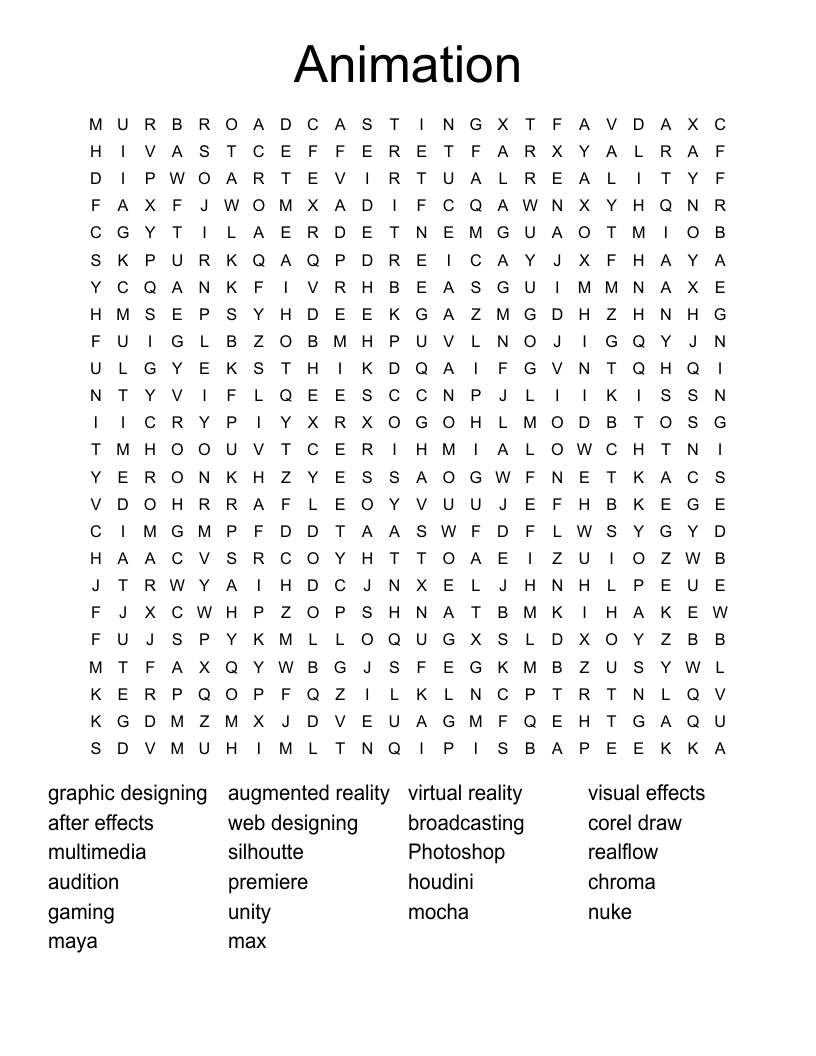 Animation

M U R B R O A D C A S T I N G X T F A V D A X C
H I V A S T C E F F E R E T F A R X Y A L R A F
D I P W O A R T E V I R T U A L R E A L I T Y F
F A X F J W O M X A D I F C Q A W N X Y H Q N R
C G Y T I L A E R D E T N E M G U A O T M I O B
S K P U R K Q A Q P D R E I C A Y J X F H A Y A
Y C Q A N K F I V R H B E A S G U I M M N A X E
H M S E P S Y H D E E K G A Z M G D H Z H N H G
F U I G L B Z O B M H P U V L N O J I G Q Y J N
U L G Y E K S T H I K D Q A I F G V N T Q H Q I
N T Y V I F L Q E E S C C N P J L I I K I S S N
I I C R Y P I Y X R X O G O H L M O D B T O S G
T M H O O U V T C E R I H M I A L O W C H T N I
Y E R O N K H Z Y E S S A O G W F N E T K A C S
V D O H R R A F L E O Y V U U J E F H B K E G E
C I M G M P F D D T A A S W F D F L W S Y G Y D
H A A C V S R C O Y H T T O A E I Z U I O Z W B
J T R W Y A I H D C J N X E L J H N H L P E U E
F J X C W H P Z O P S H N A T B M K I H A K E W
F U J S P Y K M L L O Q U G X S L D X O Y Z B B
M T F A X Q Y W B G J S F E G K M B Z U S Y W L
K E R P Q O P F Q Z I L K L N C P T R T N L Q V
K G D M Z M X J D V E U A G M F Q E H T G A Q U
S D V M U H I M L T N Q I P I S B A P E E K K A

graphic designing
after effects
multimedia
audition
gaming
maya

augmented reality
web designing
silhoutte
premiere
unity
max

virtual reality
broadcasting
Photoshop
houdini
mocha

visual effects
corel draw
realflow
chroma
nuke